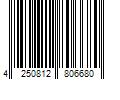 4 250812 806680